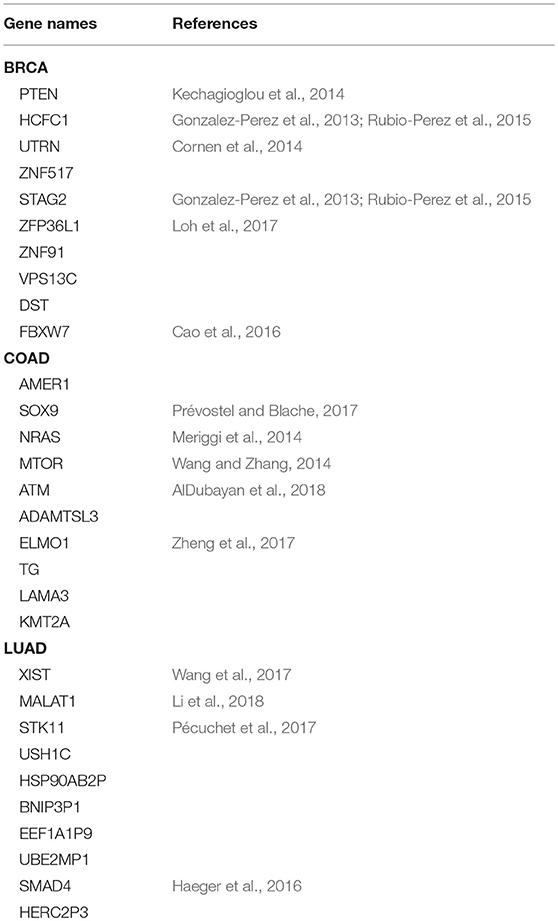 | Gene names | References |
|---|---|
| **BRCA** | |
| PTEN | Kechagioglou et al., 2014 |
| HCFC1 | Gonzalez-Perez et al., 2013; Rubio-Perez et al., 2015 |
| UTRN | Cornen et al., 2014 |
| ZNF517 | |
| STAG2 | Gonzalez-Perez et al., 2013; Rubio-Perez et al., 2015 |
| ZFP36L1 | Loh et al., 2017 |
| ZNF91 | |
| VPS13C | |
| DST | |
| FBXW7 | Cao et al., 2016 |
| **COAD** | |
| AMER1 | |
| SOX9 | Prévostel and Blache, 2017 |
| NRAS | Meriggi et al., 2014 |
| MTOR | Wang and Zhang, 2014 |
| ATM | AlDubayan et al., 2018 |
| ADAMTSL3 | |
| ELMO1 | Zheng et al., 2017 |
| TG | |
| LAMA3 | |
| KMT2A | |
| **LUAD** | |
| XIST | Wang et al., 2017 |
| MALAT1 | Li et al., 2018 |
| STK11 | Pécuchet et al., 2017 |
| USH1C | |
| HSP90AB2P | |
| BNIP3P1 | |
| EEF1A1P9 | |
| UBE2MP1 | |
| SMAD4 | Haeger et al., 2016 |
| HERC2P3 | |